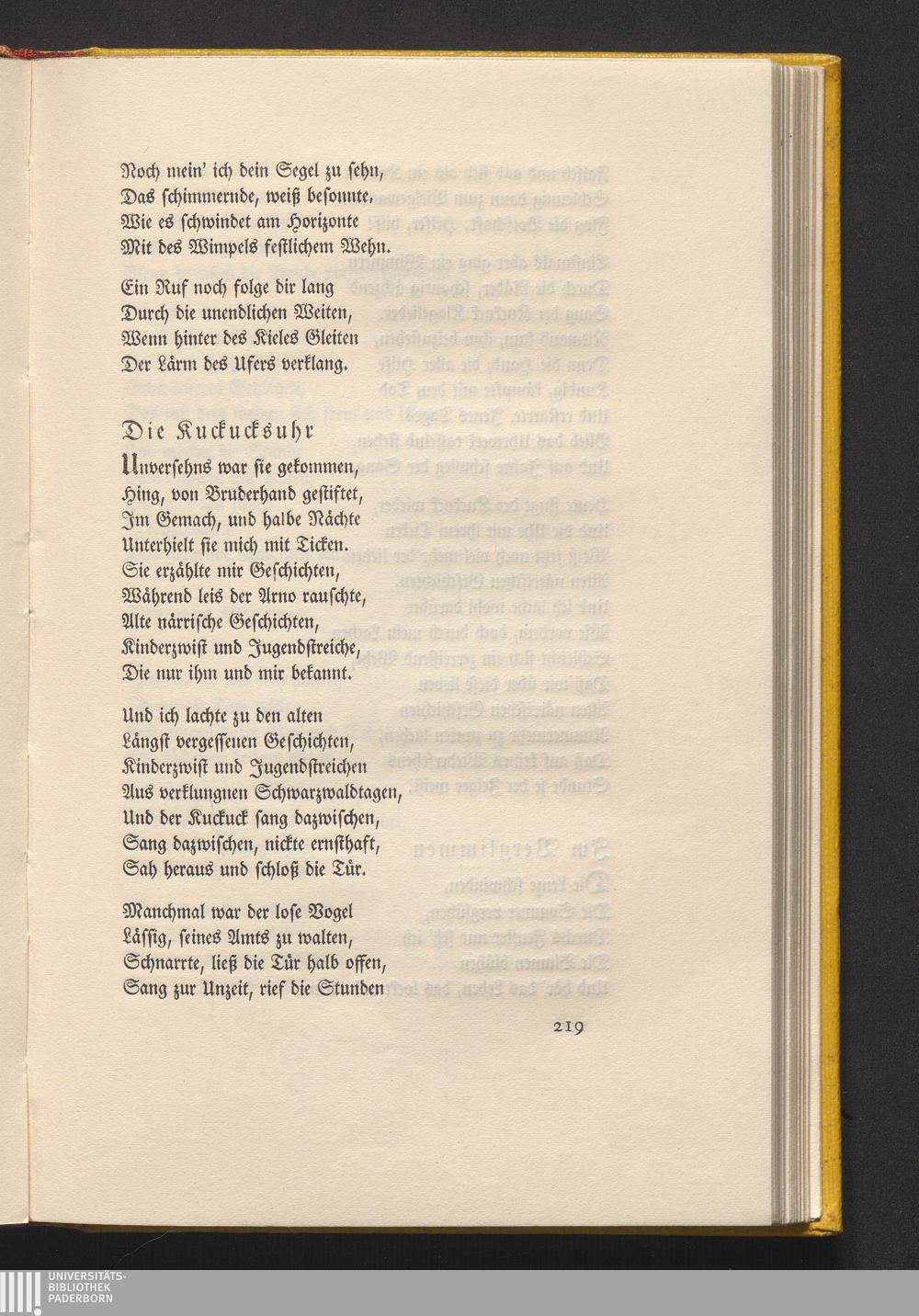 Noch mein' ich dein Segel zu sehn,
Das schimmernde, weiß besonnte,
Wie es schwindet am Horizonte
Mit des Wimpels festlichem Wehn.

Ein Ruf noch folge dir lang
Durch die unendlichen Weiten,
Wenn hinter des Kieles Gleiten
Der Lärm des Ufers verklang.

Die Kuckucksuhr

Unversehns war sie gekommen,
Hing, von Bruderhand gestiftet,
Im Gemach, und halbe Nächte
Unterhielt sie mich mit Ticken.
Sie erzählte mir Geschichten,
Während leis der Arno rauschte,
Alte närrische Geschichten,
Kinderzwist und Jugendstreiche,
Die nur ihm und mir bekannt.

Und ich lachte zu den alten
Längst vergessenen Geschichten,
Kinderzwist und Jugendstreichen
Aus verklungnen Schwarzwaldtagen,
Und der Kuckuck sang dazwischen,
Sang dazwischen, nickte ernsthaft,
Sah heraus und schloß die Tür.

Manchmal war der lose Vogel
Lässig, seines Amts zu walten,
Schnarrte, ließ die Tür halb offen,
Sang zur Unzeit, rief die Stunden

219

UNIVERSITÄTS-
BIBLIOTHEK
PADERBORN